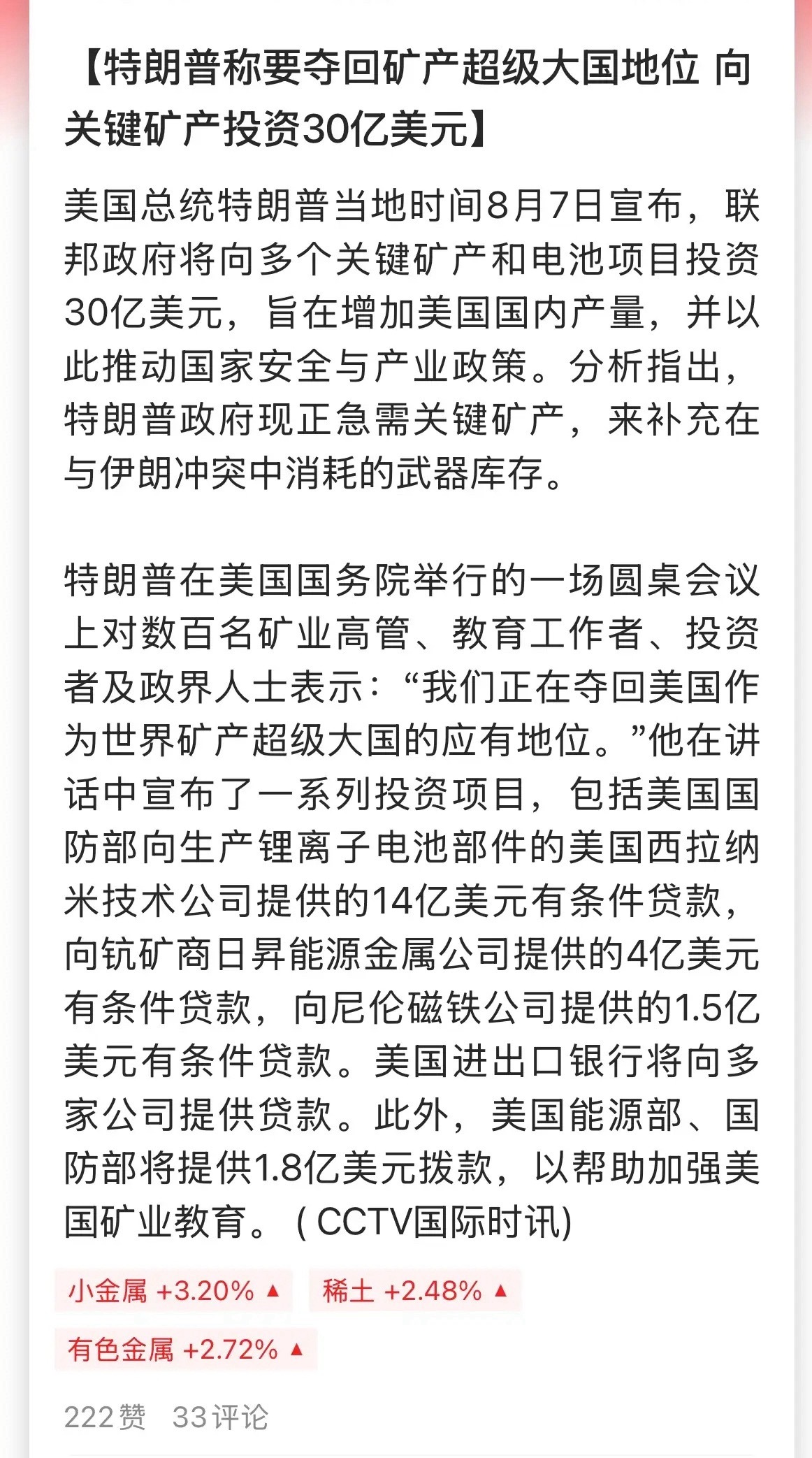 【特朗普称要夺回矿产超级大国地位 向关键矿产投资30亿美元】

美国总统特朗普当地时间8月7日宣布，联邦政府将向多个关键矿产和电池项目投资30亿美元，旨在增加美国国内产量，并以此推动国家安全与产业政策。分析指出，特朗普政府现正急需关键矿产，来补充在与伊朗冲突中消耗的武器库存。

特朗普在美国国务院举行的一场圆桌会议上对数百名矿业高管、教育工作者、投资者及政界人士表示：“我们正在夺回美国作为世界矿产超级大国的应有地位。”他在讲话中宣布了一系列投资项目，包括美国国防部向生产锂离子电池部件的美国西拉纳米技术公司提供的14亿美元有条件贷款，向钪矿商日昇能源金属公司提供的4亿美元有条件贷款，向尼伦磁铁公司提供的1.5亿美元有条件贷款。美国进出口银行将向多家公司提供贷款。此外，美国能源部、国防部将提供1.8亿美元拨款，以帮助加强美国矿业教育。（CCTV国际时讯)

小金属 +3.20% ▲ 稀土 +2.48% ▲
有色金属 +2.72% ▲

222赞 33评论